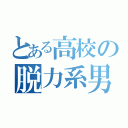 とある高校の
脱力系男